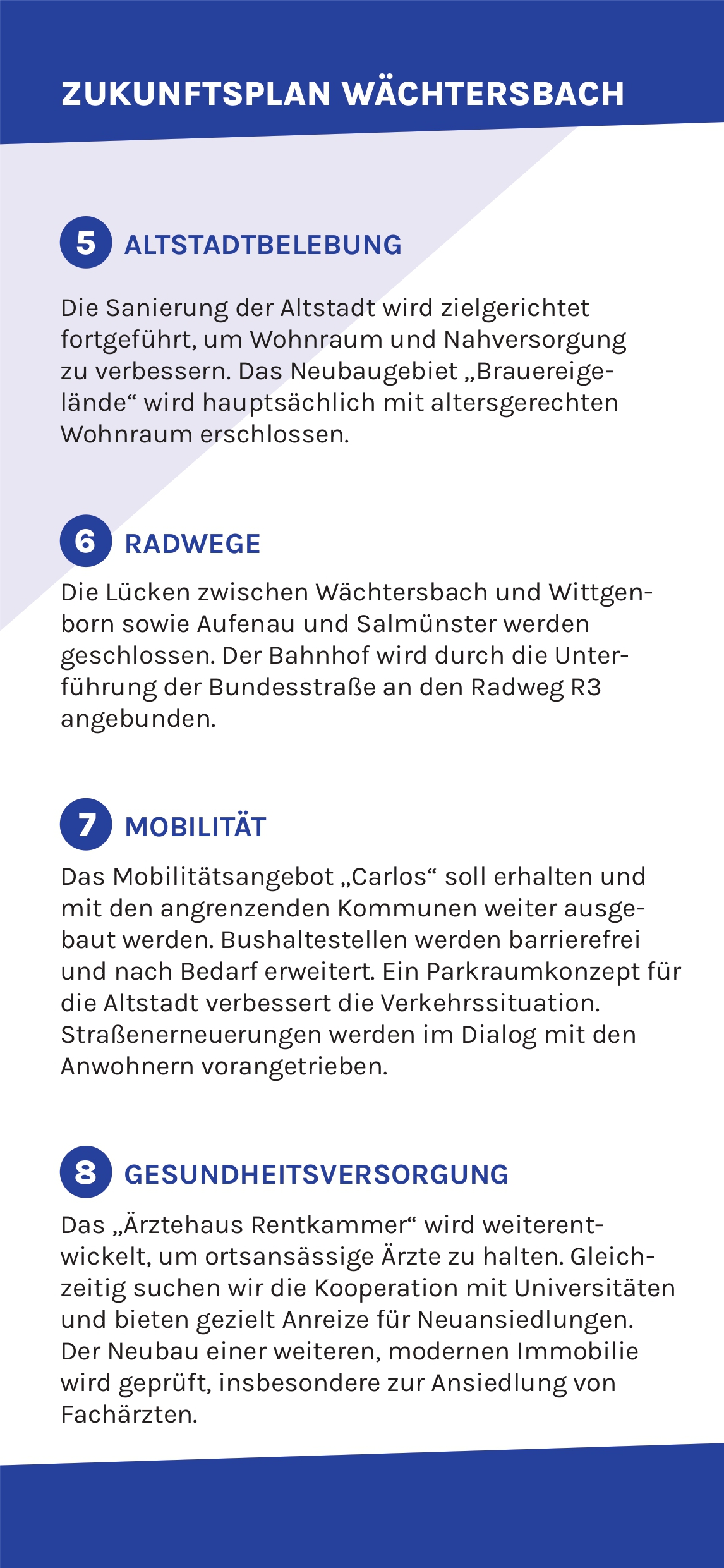 ZUKUNFTSPLAN WÄCHTERSBACH

5 ALTSTADTBELEBUNG

Die Sanierung der Altstadt wird zielgerichtet fortgeführt, um Wohnraum und Nahversorgung zu verbessern. Das Neubaugebiet „Brauereigelände“ wird hauptsächlich mit altersgerechten Wohnraum erschlossen.

6 RADWEGE

Die Lücken zwischen Wächtersbach und Wittgenborn sowie Aufenau und Salmünster werden geschlossen. Der Bahnhof wird durch die Unterführung der Bundesstraße an den Radweg R3 angebunden.

7 MOBILITÄT

Das Mobilitätsangebot „Carlos“ soll erhalten und mit den angrenzenden Kommunen weiter ausgebaut werden. Bushaltestellen werden barrierefrei und nach Bedarf erweitert. Ein Parkraumkonzept für die Altstadt verbessert die Verkehrssituation. Straßenerneuerungen werden im Dialog mit den Anwohnern vorangetrieben.

8 GESUNDHEITSVERSORGUNG

Das „Ärztehaus Rentkammer“ wird weiterentwickelt, um ortsansässige Ärzte zu halten. Gleichzeitig suchen wir die Kooperation mit Universitäten und bieten gezielt Anreize für Neuansiedlungen. Der Neubau einer weiteren, modernen Immobilie wird geprüft, insbesondere zur Ansiedlung von Fachärzten.